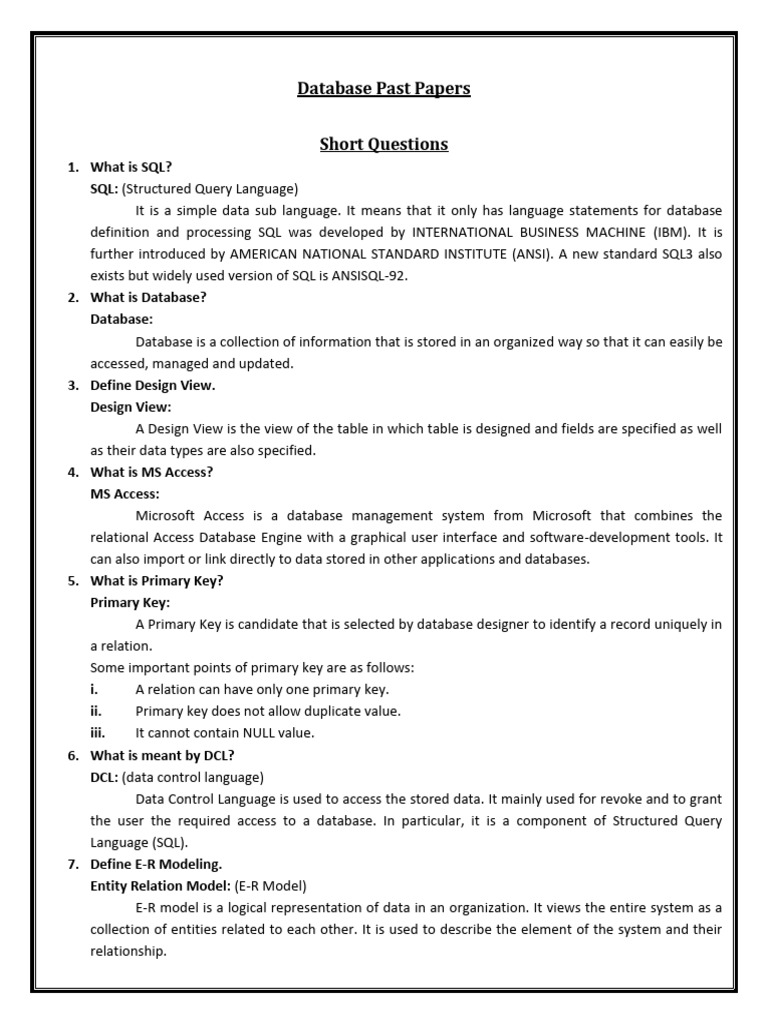 Database Past Papers

Short Questions

1. What is SQL?
SQL: (Structured Query Language)
It is a simple data sub language. It means that it only has language statements for database definition and processing SQL was developed by INTERNATIONAL BUSINESS MACHINE (IBM). It is further introduced by AMERICAN NATIONAL STANDARD INSTITUTE (ANSI). A new standard SQL3 also exists but widely used version of SQL is ANSISQL-92.

2. What is Database?
Database:
Database is a collection of information that is stored in an organized way so that it can easily be accessed, managed and updated.

3. Define Design View.
Design View:
A Design View is the view of the table in which table is designed and fields are specified as well as their data types are also specified.

4. What is MS Access?
MS Access:
Microsoft Access is a database management system from Microsoft that combines the relational Access Database Engine with a graphical user interface and software-development tools. It can also import or link directly to data stored in other applications and databases.

5. What is Primary Key?
Primary Key:
A Primary Key is candidate that is selected by database designer to identify a record uniquely in a relation.
Some important points of primary key are as follows:
i. A relation can have only one primary key.
ii. Primary key does not allow duplicate value.
iii. It cannot contain NULL value.

6. What is meant by DCL?
DCL: (data control language)
Data Control Language is used to access the stored data. It mainly used for revoke and to grant the user the required access to a database. In particular, it is a component of Structured Query Language (SQL).

7. Define E-R Modeling.
Entity Relation Model: (E-R Model)
E-R model is a logical representation of data in an organization. It views the entire system as a collection of entities related to each other. It is used to describe the element of the system and their relationship.